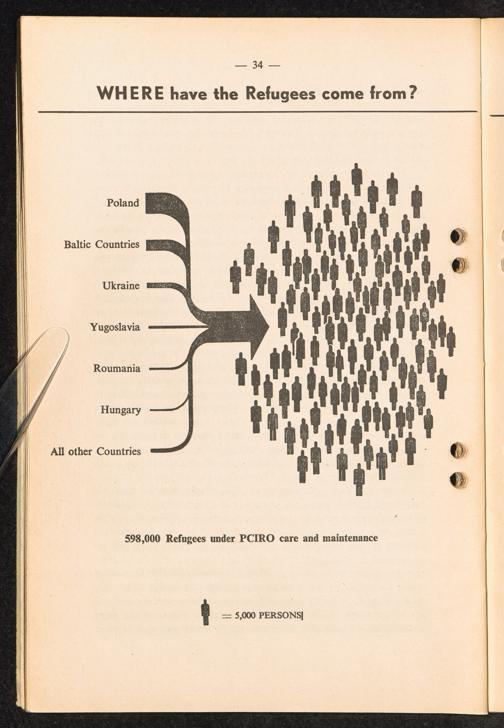 — 34 —

WHERE have the Refugees come from?

Poland

Baltic Countries

Ukraine

Yugoslavia

Roumania

Hungary

All other Countries

598,000 Refugees under PCIRO care and maintenance

= 5,000 PERSONS